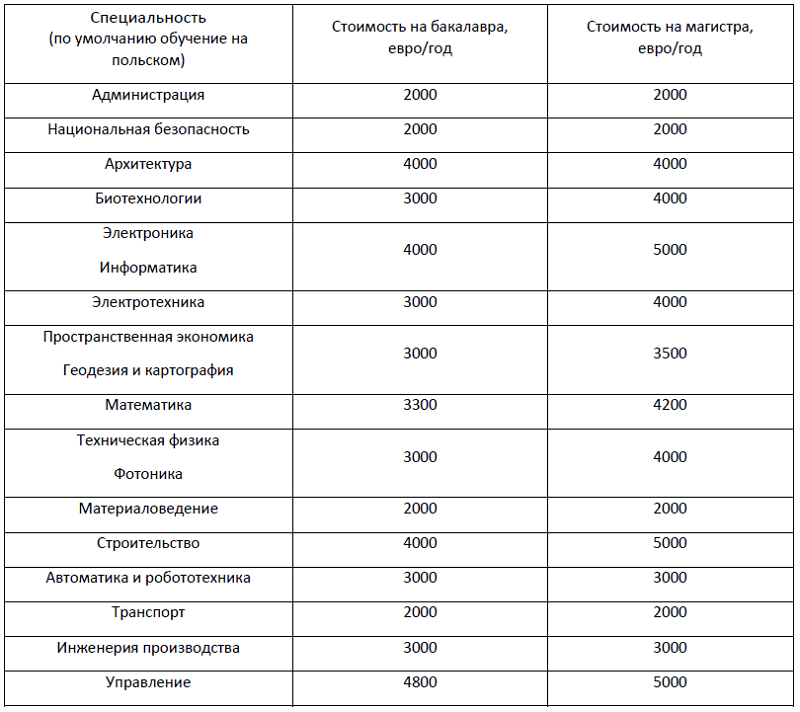 | Специальность (по умолчанию обучение на польском) | Стоимость на бакалавра, евро/год | Стоимость на магистра, евро/год |
|---|---|---|
| Администрация | 2000 | 2000 |
| Национальная безопасность | 2000 | 2000 |
| Архитектура | 4000 | 4000 |
| Биотехнологии | 3000 | 4000 |
| Электроника Информатика | 4000 | 5000 |
| Электротехника | 3000 | 4000 |
| Пространственная экономика Геодезия и картография | 3000 | 3500 |
| Математика | 3300 | 4200 |
| Техническая физика Фотоника | 3000 | 4000 |
| Материаловедение | 2000 | 2000 |
| Строительство | 4000 | 5000 |
| Автоматика и робототехника | 3000 | 3000 |
| Транспорт | 2000 | 2000 |
| Инженерия производства | 3000 | 3000 |
| Управление | 4800 | 5000 |